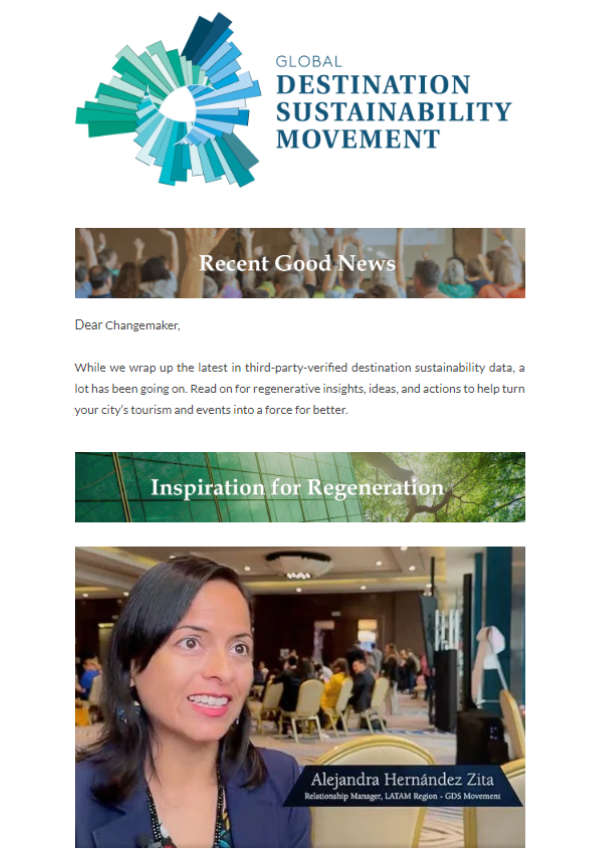 GLOBAL
DESTINATION
SUSTAINABILITY
MOVEMENT

Recent Good News

Dear Changemaker,

While we wrap up the latest in third-party-verified destination sustainability data, a lot has been going on. Read on for regenerative insights, ideas, and actions to help turn your city's tourism and events into a force for better.

Inspiration for Regeneration

Alejandra Hernández Zita
Relationship Manager, LATAM Region - GDS Movement